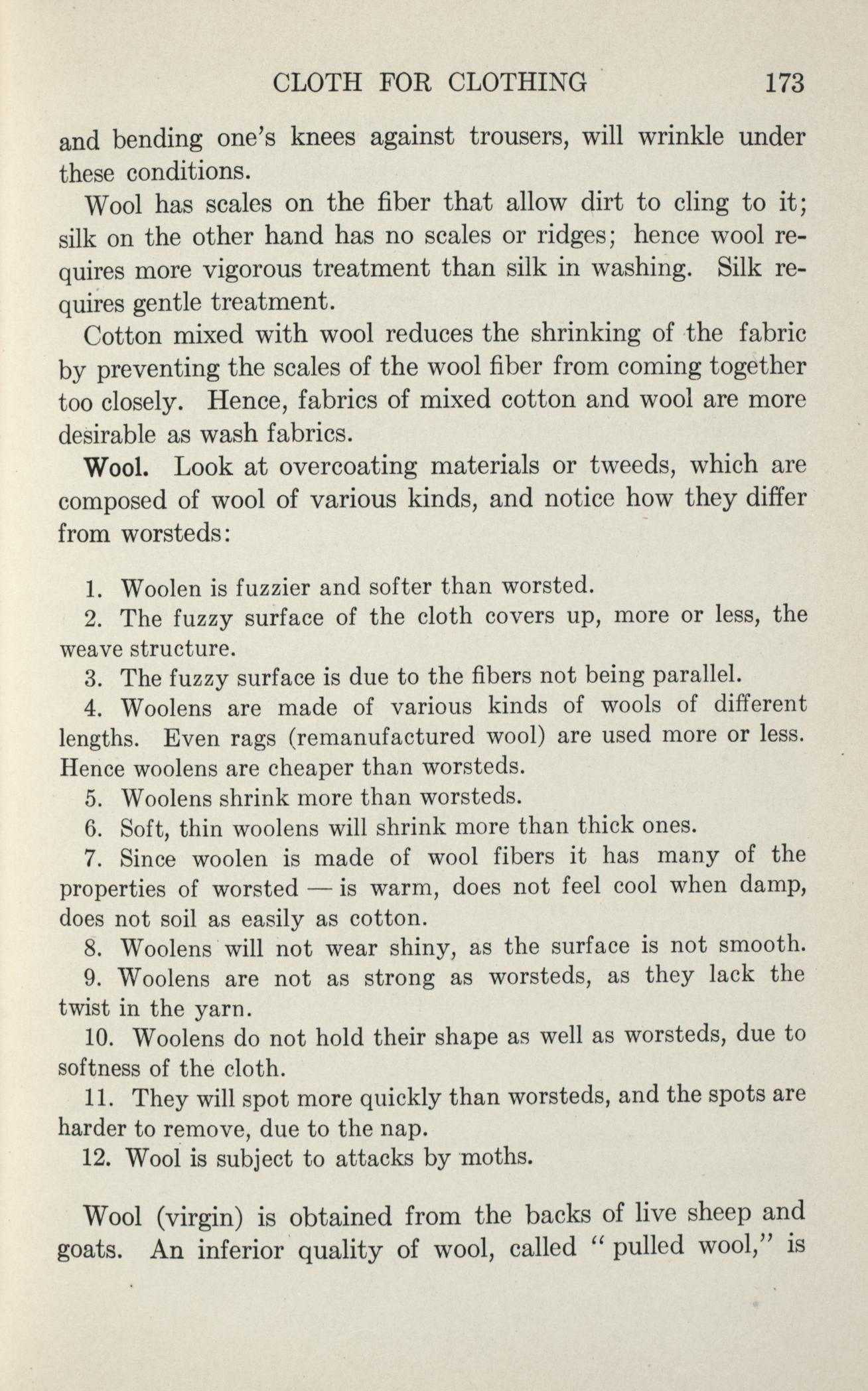 CLOTH FOR CLOTHING 173

and bending one's knees against trousers, will wrinkle under these conditions.

Wool has scales on the fiber that allow dirt to cling to it; silk on the other hand has no scales or ridges; hence wool requires more vigorous treatment than silk in washing. Silk requires gentle treatment.

Cotton mixed with wool reduces the shrinking of the fabric by preventing the scales of the wool fiber from coming together too closely. Hence, fabrics of mixed cotton and wool are more desirable as wash fabrics.

Wool. Look at overcoating materials or tweeds, which are composed of wool of various kinds, and notice how they differ from worsteds:

1. Woolen is fuzzier and softer than worsted.

2. The fuzzy surface of the cloth covers up, more or less, the weave structure.

3. The fuzzy surface is due to the fibers not being parallel.

4. Woolens are made of various kinds of wools of different lengths. Even rags (remanufactured wool) are used more or less. Hence woolens are cheaper than worsteds.

5. Woolens shrink more than worsteds.

6. Soft, thin woolens will shrink more than thick ones.

7. Since woolen is made of wool fibers it has many of the properties of worsted — is warm, does not feel cool when damp, does not soil as easily as cotton.

8. Woolens will not wear shiny, as the surface is not smooth.

9. Woolens are not as strong as worsteds, as they lack the twist in the yarn.

10. Woolens do not hold their shape as well as worsteds, due to softness of the cloth.

11. They will spot more quickly than worsteds, and the spots are harder to remove, due to the nap.

12. Wool is subject to attacks by moths.

Wool (virgin) is obtained from the backs of live sheep and goats. An inferior quality of wool, called "pulled wool," is